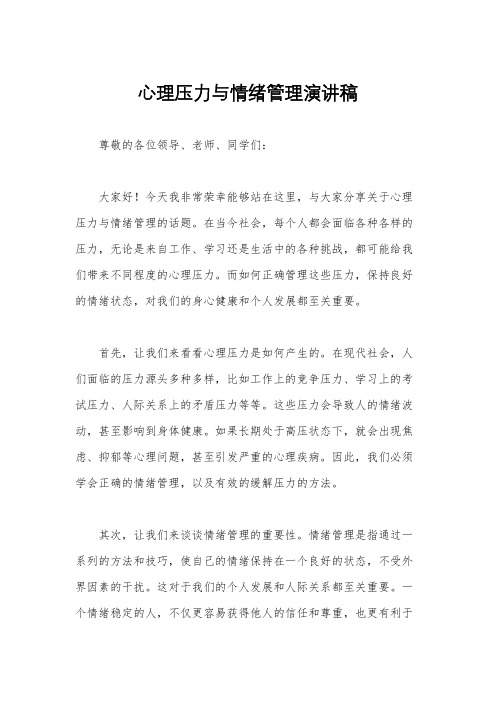 心理压力与情绪管理演讲稿

尊敬的各位领导、老师、同学们：

大家好！今天我非常荣幸能够站在这里，与大家分享关于心理压力与情绪管理的话题。在当今社会，每个人都会面临各种各样的压力，无论是来自工作、学习还是生活中的各种挑战，都可能给我们带来不同程度的心理压力。而如何正确管理这些压力，保持良好的情绪状态，对我们的身心健康和个人发展都至关重要。

首先，让我们来看看心理压力是如何产生的。在现代社会，人们面临的压力源头多种多样，比如工作上的竞争压力、学习上的考试压力、人际关系上的矛盾压力等等。这些压力会导致人的情绪波动，甚至影响到身体健康。如果长期处于高压状态下，就会出现焦虑、抑郁等心理问题，甚至引发严重的心理疾病。因此，我们必须学会正确的情绪管理，以及有效的缓解压力的方法。

其次，让我们来谈谈情绪管理的重要性。情绪管理是指通过一系列的方法和技巧，使自己的情绪保持在一个良好的状态，不受外界因素的干扰。这对于我们的个人发展和人际关系都至关重要。一个情绪稳定的人，不仅更容易获得他人的信任和尊重，也更有利于